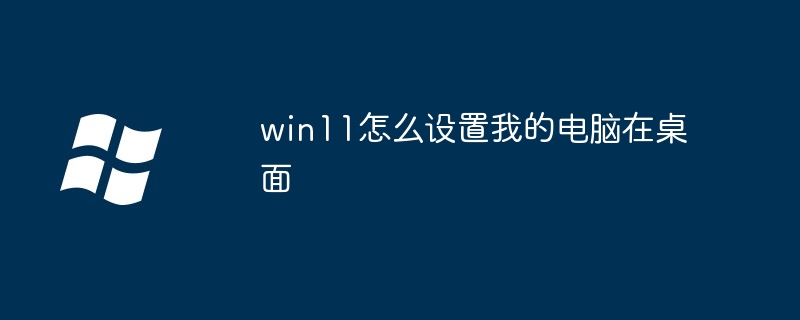 win11怎么设置我的电脑在桌面